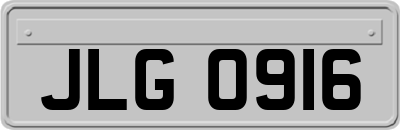 JLG 0916